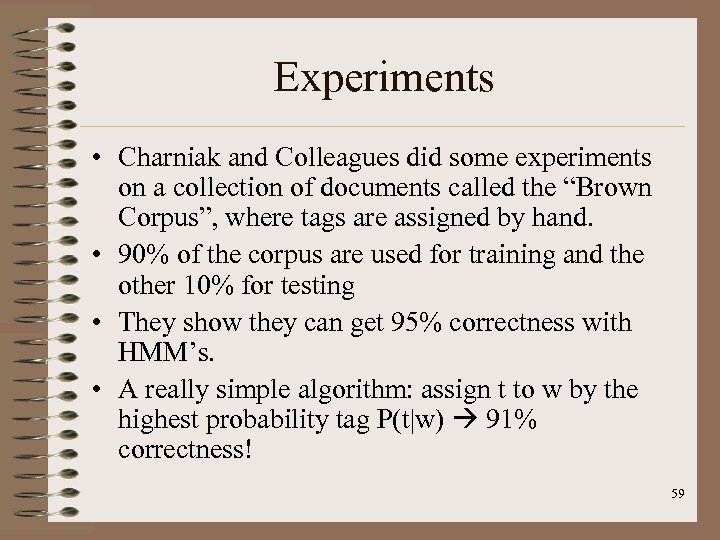 Experiments

• Charniak and Colleagues did some experiments on a collection of documents called the “Brown Corpus”, where tags are assigned by hand.
• 90% of the corpus are used for training and the other 10% for testing
• They show they can get 95% correctness with HMM’s.
• A really simple algorithm: assign t to w by the highest probability tag P(t|w) → 91% correctness!

59